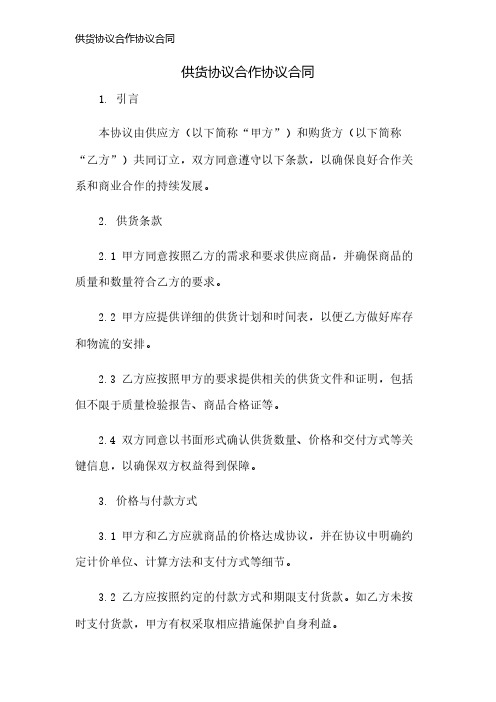 供货协议合作协议合同

供货协议合作协议合同

1. 引言

本协议由供应方（以下简称“甲方”）和购货方（以下简称“乙方”）共同订立，双方同意遵守以下条款，以确保良好合作关系和商业合作的持续发展。

2. 供货条款

2.1 甲方同意按照乙方的需求和要求供应商品，并确保商品的质量和数量符合乙方的要求。

2.2 甲方应提供详细的供货计划和时间表，以便乙方做好库存和物流的安排。

2.3 乙方应按照甲方的要求提供相关的供货文件和证明，包括但不限于质量检验报告、商品合格证等。

2.4 双方同意以书面形式确认供货数量、价格和交付方式等关键信息，以确保双方权益得到保障。

3. 价格与付款方式

3.1 甲方和乙方应就商品的价格达成协议，并在协议中明确约定计价单位、计算方法和支付方式等细节。

3.2 乙方应按照约定的付款方式和期限支付货款。如乙方未按时支付货款，甲方有权采取相应措施保护自身利益。